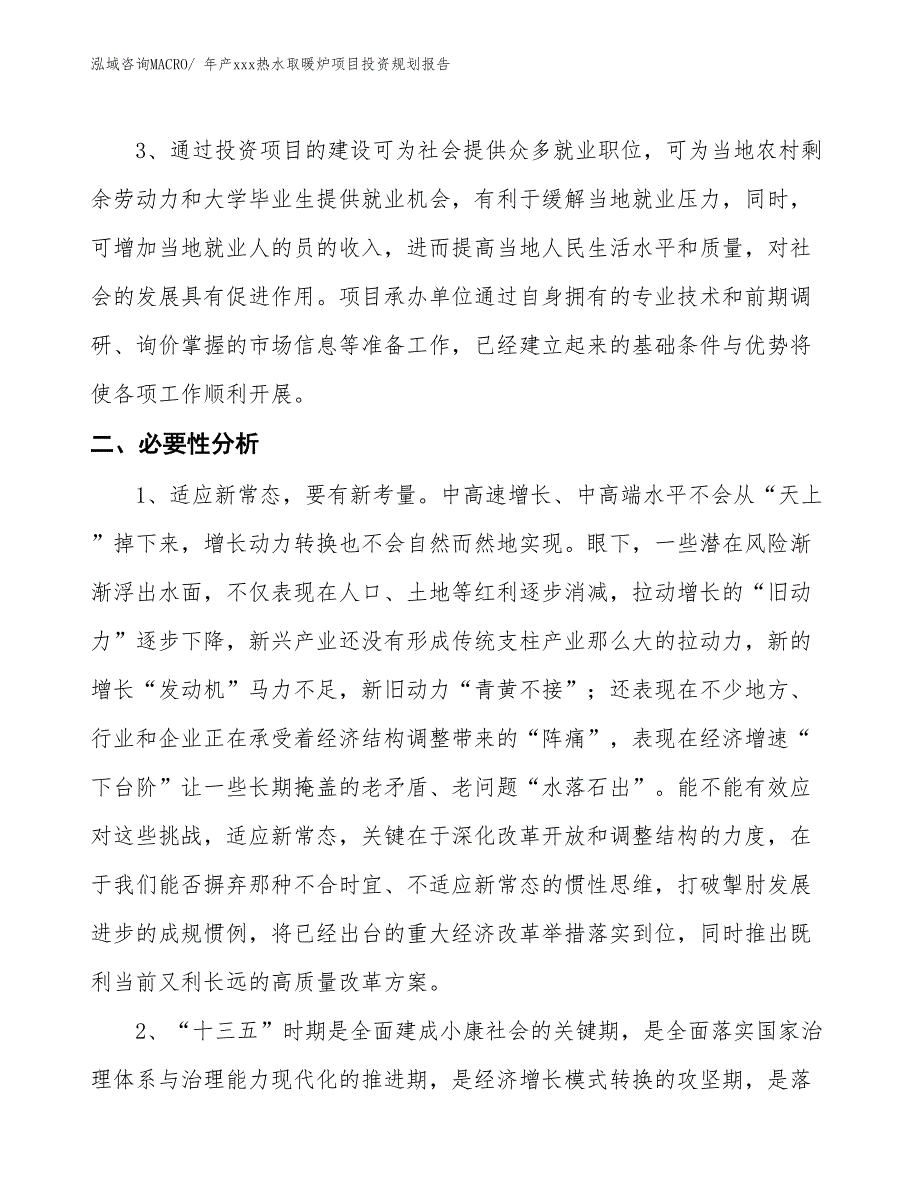 泓域咨询MACRO/ 年产xxx热水取暖炉项目投资规划报告

3、通过投资项目的建设可为社会提供众多就业职位，可为当地农村剩余劳动力和大学毕业生提供就业机会，有利于缓解当地就业压力，同时，可增加当地就业人的员的收入，进而提高当地人民生活水平和质量，对社会的发展具有促进作用。项目承办单位通过自身拥有的专业技术和前期调研、询价掌握的市场信息等准备工作，已经建立起来的基础条件与优势将使各项工作顺利开展。

二、必要性分析

1、适应新常态，要有新考量。中高速增长、中高端水平不会从“天上”掉下来，增长动力转换也不会自然而然地实现。眼下，一些潜在风险渐渐浮出水面，不仅表现在人口、土地等红利逐步消减，拉动增长的“旧动力”逐步下降，新兴产业还没有形成传统支柱产业那么大的拉动力，新的增长“发动机”马力不足，新旧动力“青黄不接”；还表现在不少地方、行业和企业正在承受着经济结构调整带来的“阵痛”，表现在经济增速“下台阶”让一些长期掩盖的老矛盾、老问题“水落石出”。能不能有效应对这些挑战，适应新常态，关键在于深化改革开放和调整结构的力度，在于我们能否摒弃那种不合时宜、不适应新常态的惯性思维，打破掣肘发展进步的成规惯例，将已经出台的重大经济改革举措落实到位，同时推出既利当前又利长远的高质量改革方案。

2、“十三五”时期是全面建成小康社会的关键期，是全面落实国家治理体系与治理能力现代化的推进期，是经济增长模式转换的攻坚期，是落